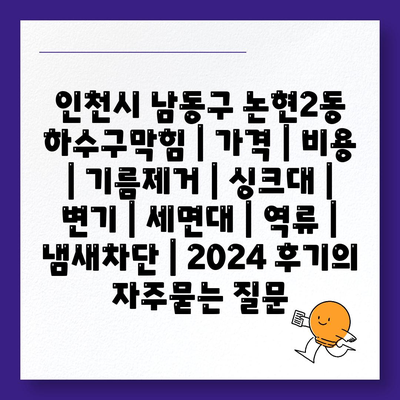 인천시 남동구 논현2동 하수구막힘 | 가격 | 비용 | 기름제거 | 싱크대 | 변기 | 세면대 | 역류 | 냄새차단 | 2024 후기의 자주묻는 질문